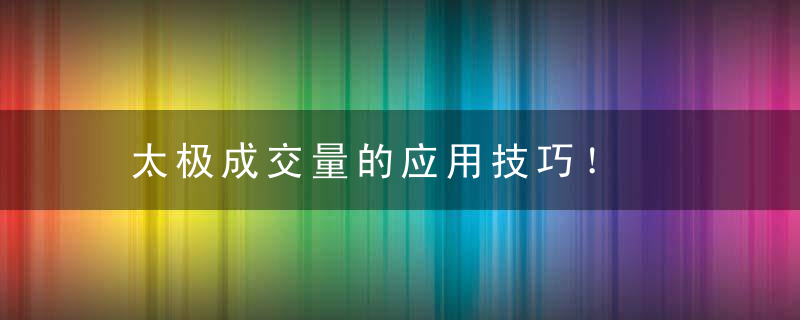 太极成交量的应用技巧！